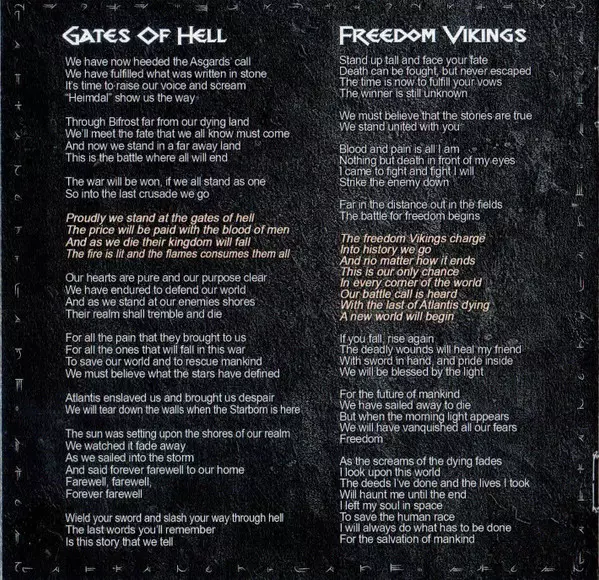 GATES OF HELL

We have now heeded the Asgards' call
We have fulfilled what was written in stone
It's time to raise our voice and scream
"Heimdal" show us the way

Through Bifrost far from our dying land
We'll meet the fate that we all know must come
And now we stand in a far away land
This is the battle where all will end

The war will be won, if we all stand as one
So into the last crusade we go

Proudly we stand at the gates of hell
The price will be paid with the blood of men
And as we die their kingdom will fall
The fire is lit and the flames consumes them all

Our hearts are pure and our purpose clear
We have endured to defend our world
And as we stand at our enemies shores
Their realm shall tremble and die

For all the pain that they brought to us
For all the ones that will fall in this war
To save our world and to rescue mankind
We must believe what the stars have defined

Atlantis enslaved us and brought us despair
We will tear down the walls when the Starborn is here

The sun was setting upon the shores of our realm
We watched it fade away
As we sailed into the storm
And said forever farewell to our home
Farewell, farewell,
Forever farewell

Wield your sword and slash your way through hell
The last words you'll remember
Is this story that we tell

FREEDOM VIKINGS

Stand up tall and face your fate
Death can be fought, but never escaped
The time is now to fulfill your vows
The winner is still unknown

We must believe that the stories are true
We stand united with you

Blood and pain is all I am
Nothing but death in front of my eyes
I came to fight and fight I will
Strike the enemy down

Far in the distance out in the fields
The battle for freedom begins

The freedom Vikings charge
Into history we go
And no matter how it ends
This is our only chance
In every corner of the world
Our battle call is heard
With the last of Atlantis dying
A new world will begin

If you fall, rise again
The deadly wounds will heal my friend
With sword in hand, and pride inside
We will be blessed by the light

For the future of mankind
We have sailed away to die
But when the morning light appears
We will have vanquished all our fears
Freedom

As the screams of the dying fades
I look upon this world
The deeds I've done and the lives I took
Will haunt me until the end
I left my soul in space
To save the human race
I will always do what has to be done
For the salvation of mankind